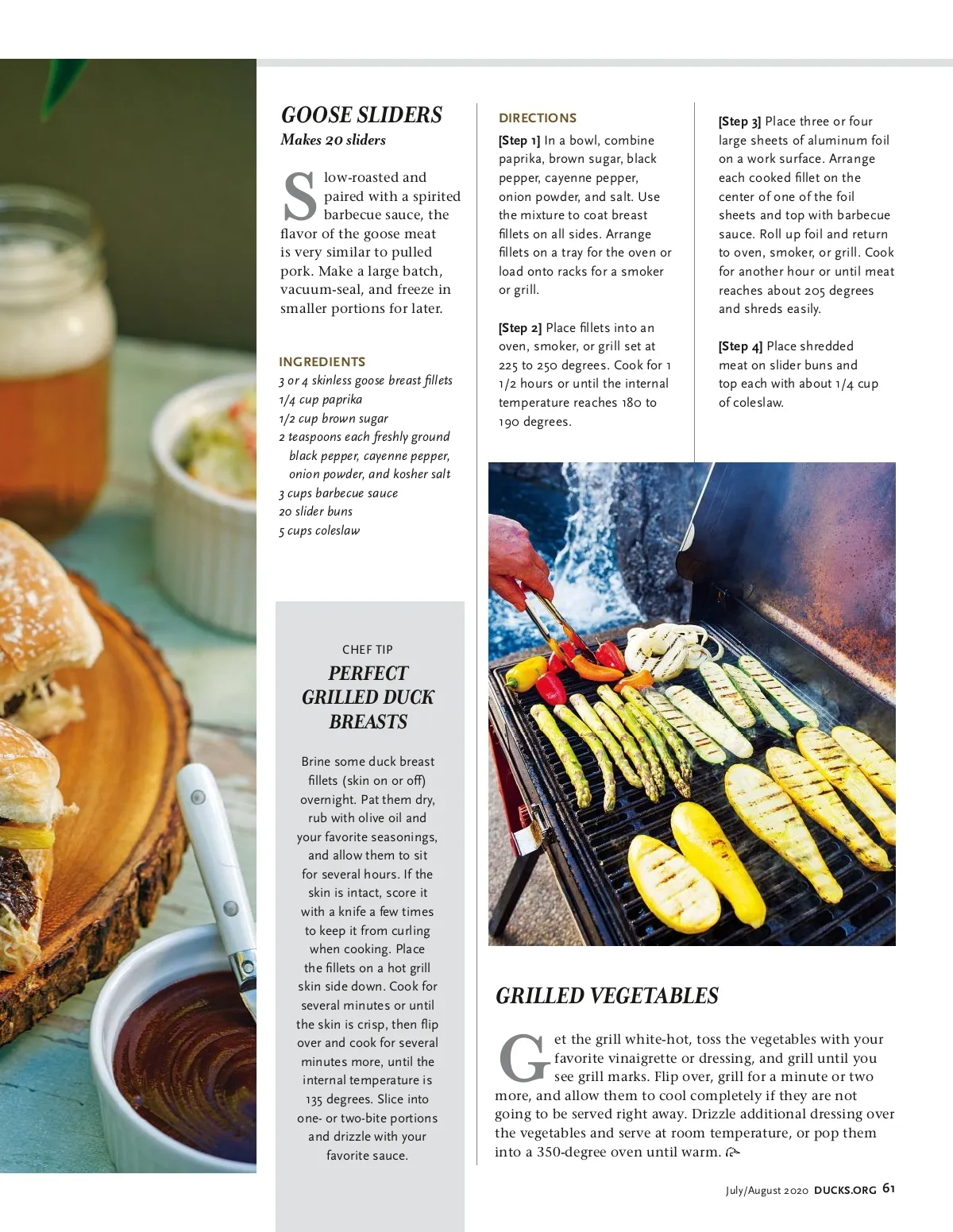 GOOSE SLIDERS
Makes 20 sliders

Slow-roasted and paired with a spirited barbecue sauce, the flavor of the goose meat is very similar to pulled pork. Make a large batch, vacuum-seal, and freeze in smaller portions for later.

INGREDIENTS
3 or 4 skinless goose breast fillets
1/4 cup paprika
1/2 cup brown sugar
2 teaspoons each freshly ground black pepper, cayenne pepper, onion powder, and kosher salt
3 cups barbecue sauce
20 slider buns
5 cups coleslaw

CHEF TIP
PERFECT GRILLED DUCK BREASTS

Brine some duck breast fillets (skin on or off) overnight. Pat them dry, rub with olive oil and your favorite seasonings, and allow them to sit for several hours. If the skin is intact, score it with a knife a few times to keep it from curling when cooking. Place the fillets on a hot grill skin side down. Cook for several minutes or until the skin is crisp, then flip over and cook for several minutes more, until the internal temperature is 135 degrees. Slice into one- or two-bite portions and drizzle with your favorite sauce.

DIRECTIONS
[Step 1] In a bowl, combine paprika, brown sugar, black pepper, cayenne pepper, onion powder, and salt. Use the mixture to coat breast fillets on all sides. Arrange fillets on a tray for the oven or load onto racks for a smoker or grill.

[Step 2] Place fillets into an oven, smoker, or grill set at 225 to 250 degrees. Cook for 1 1/2 hours or until the internal temperature reaches 180 to 190 degrees.

[Step 3] Place three or four large sheets of aluminum foil on a work surface. Arrange each cooked fillet on the center of one of the foil sheets and top with barbecue sauce. Roll up foil and return to oven, smoker, or grill. Cook for another hour or until meat reaches about 205 degrees and shreds easily.

[Step 4] Place shredded meat on slider buns and top each with about 1/4 cup of coleslaw.

GRILLED VEGETABLES

Get the grill white-hot, toss the vegetables with your favorite vinaigrette or dressing, and grill until you see grill marks. Flip over, grill for a minute or two more, and allow them to cool completely if they are not going to be served right away. Drizzle additional dressing over the vegetables and serve at room temperature, or pop them into a 350-degree oven until warm.

July/August 2020 DUCKS.ORG 61